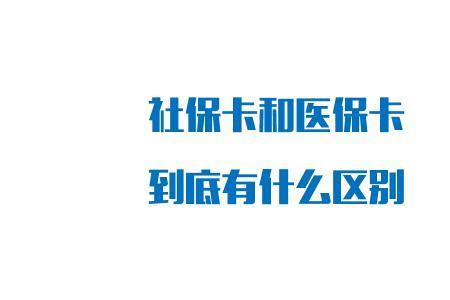 社保卡和医保卡
到底有什么区别